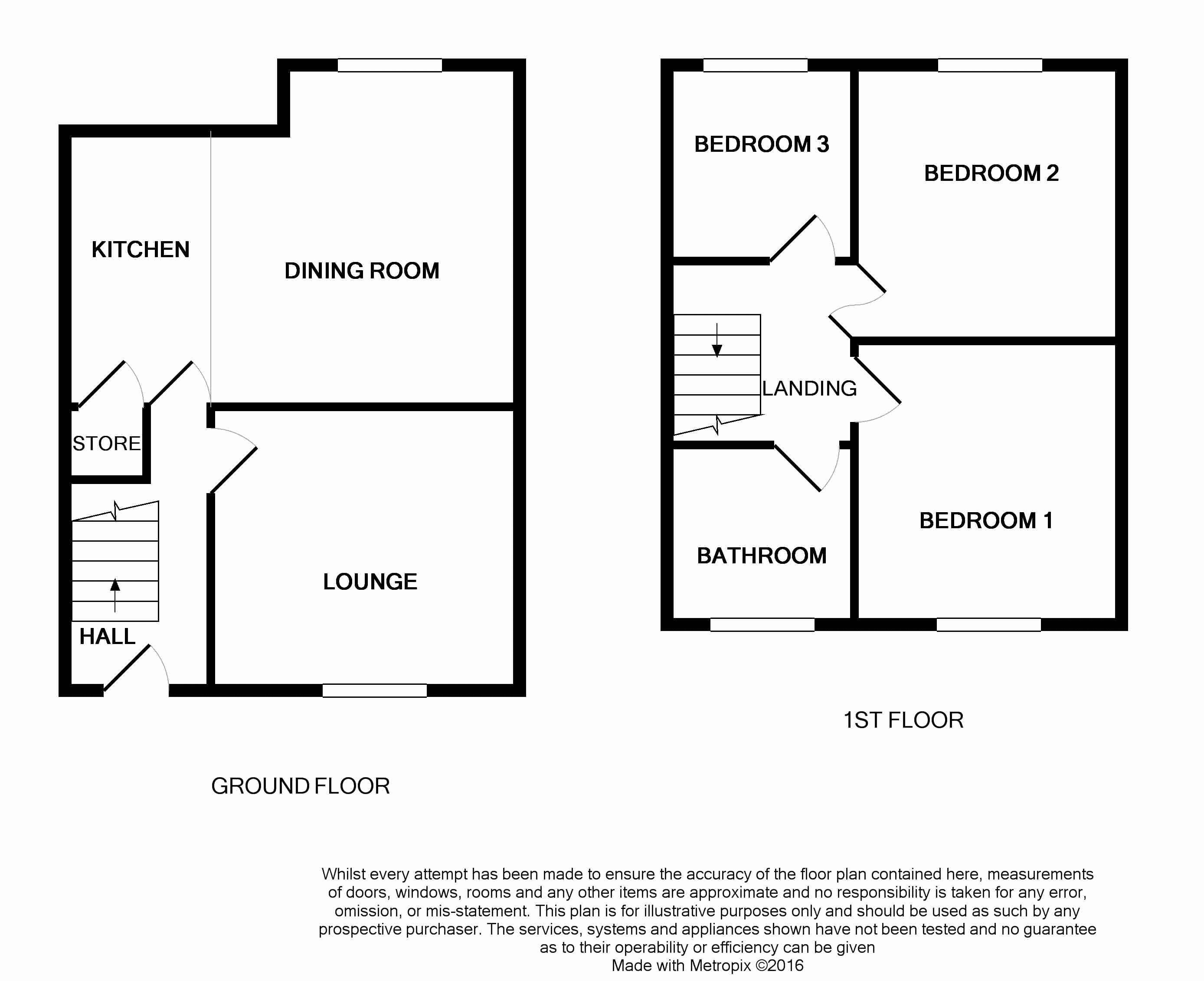 KITCHEN

DINING ROOM

STORE

LOUNGE

HALL

GROUND FLOOR

BEDROOM 3

BEDROOM 2

LANDING

BATHROOM

BEDROOM 1

1ST FLOOR

Whilst every attempt has been made to ensure the accuracy of the floor plan contained here, measurements of doors, windows, rooms and any other items are approximate and no responsibility is taken for any error, omission, or mis-statement. This plan is for illustrative purposes only and should be used as such by any prospective purchaser. The services, systems and appliances shown have not been tested and no guarantee as to their operability or efficiency can be given
Made with Metropix ©2016